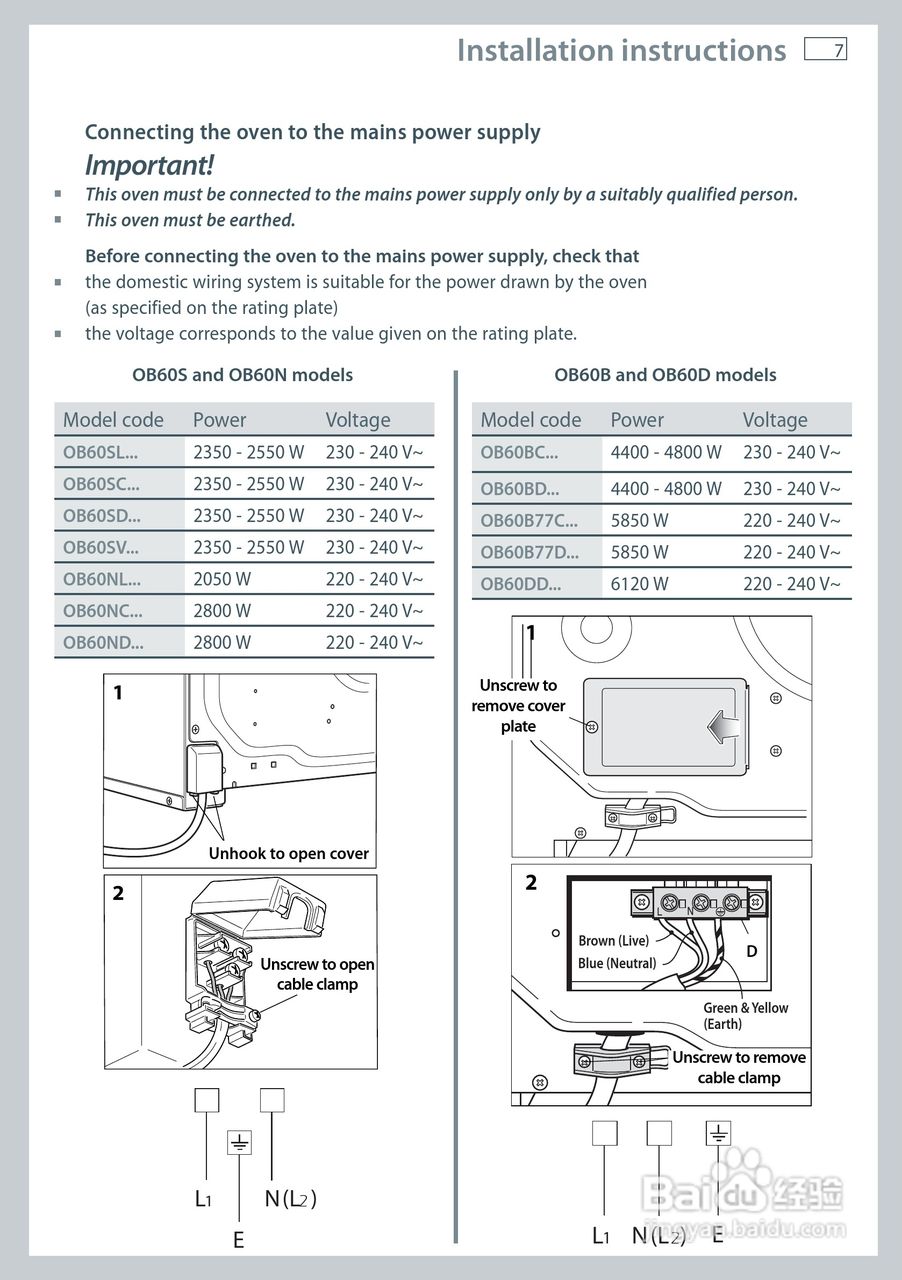 Installation instructions 7

Connecting the oven to the mains power supply

Important!

▪ This oven must be connected to the mains power supply only by a suitably qualified person.
▪ This oven must be earthed.

Before connecting the oven to the mains power supply, check that
▪ the domestic wiring system is suitable for the power drawn by the oven (as specified on the rating plate)
▪ the voltage corresponds to the value given on the rating plate.

OB60S and OB60N models

| Model code | Power | Voltage |
|---|---|---|
| OB60SL... | 2350 - 2550 W | 230 - 240 V~ |
| OB60SC... | 2350 - 2550 W | 230 - 240 V~ |
| OB60SD... | 2350 - 2550 W | 230 - 240 V~ |
| OB60SV... | 2350 - 2550 W | 230 - 240 V~ |
| OB60NL... | 2050 W | 220 - 240 V~ |
| OB60NC... | 2800 W | 220 - 240 V~ |
| OB60ND... | 2800 W | 220 - 240 V~ |

1
Unhook to open cover

2
Unscrew to open cable clamp

$L_1$
E
$N(L_2)$

OB60B and OB60D models

| Model code | Power | Voltage |
|---|---|---|
| OB60BC... | 4400 - 4800 W | 230 - 240 V~ |
| OB60BD... | 4400 - 4800 W | 230 - 240 V~ |
| OB60B77C... | 5850 W | 220 - 240 V~ |
| OB60B77D... | 5850 W | 220 - 240 V~ |
| OB60DD... | 6120 W | 220 - 240 V~ |

1
Unscrew to remove cover plate

2
L N
Brown (Live)
Blue (Neutral)
D
Green & Yellow (Earth)
Unscrew to remove cable clamp

$L_1$
$N(L_2)$
E

Baidu 经验
jingyan.baidu.com